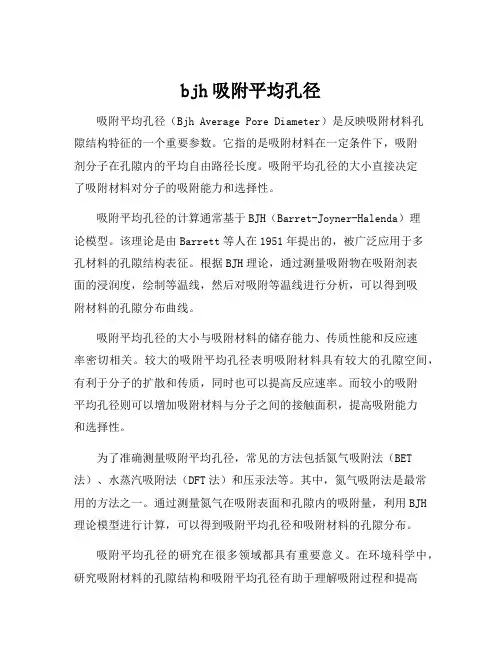 bjh吸附平均孔径

吸附平均孔径（Bjh Average Pore Diameter）是反映吸附材料孔隙结构特征的一个重要参数。它指的是吸附材料在一定条件下，吸附剂分子在孔隙内的平均自由路径长度。吸附平均孔径的大小直接决定了吸附材料对分子的吸附能力和选择性。

吸附平均孔径的计算通常基于BJH（Barret-Joyner-Halenda）理论模型。该理论是由Barrett等人在1951年提出的，被广泛应用于多孔材料的孔隙结构表征。根据BJH理论，通过测量吸附物在吸附剂表面的浸润度，绘制等温线，然后对吸附等温线进行分析，可以得到吸附材料的孔隙分布曲线。

吸附平均孔径的大小与吸附材料的储存能力、传质性能和反应速率密切相关。较大的吸附平均孔径表明吸附材料具有较大的孔隙空间，有利于分子的扩散和传质，同时也可以提高反应速率。而较小的吸附平均孔径则可以增加吸附材料与分子之间的接触面积，提高吸附能力和选择性。

为了准确测量吸附平均孔径，常见的方法包括氮气吸附法（BET法）、水蒸汽吸附法（DFT法）和压汞法等。其中，氮气吸附法是最常用的方法之一。通过测量氮气在吸附表面和孔隙内的吸附量，利用BJH理论模型进行计算，可以得到吸附平均孔径和吸附材料的孔隙分布。

吸附平均孔径的研究在很多领域都具有重要意义。在环境科学中，研究吸附材料的孔隙结构和吸附平均孔径有助于理解吸附过程和提高